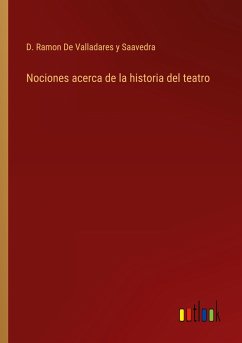 D. Ramon De Valladares y Saavedra

Nociones acerca de la historia del teatro

outlook